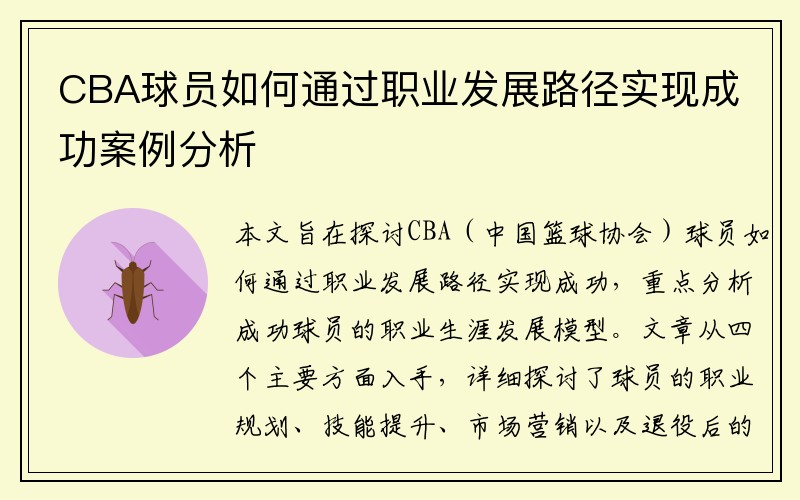 CBA球员如何通过职业发展路径实现成功案例分析

本文旨在探讨CBA（中国篮球协会）球员如何通过职业发展路径实现成功，重点分析成功球员的职业生涯发展模型。文章从四个主要方面入手，详细探讨了球员的职业规划、技能提升、市场营销以及退役后的